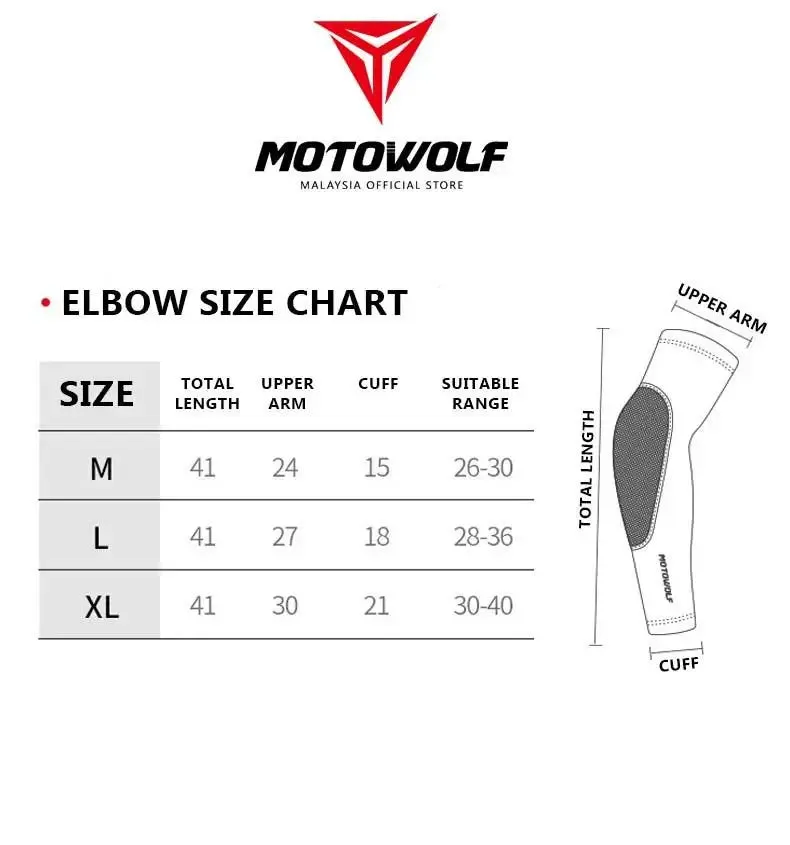 MOTOWOLF
MALAYSIA OFFICIAL STORE

• ELBOW SIZE CHART

| SIZE | TOTAL LENGTH | UPPER ARM | CUFF | SUITABLE RANGE |
|---|---|---|---|---|
| M | 41 | 24 | 15 | 26-30 |
| L | 41 | 27 | 18 | 28-36 |
| XL | 41 | 30 | 21 | 30-40 |

UPPER ARM
TOTAL LENGTH
MOTOWOLF
CUFF